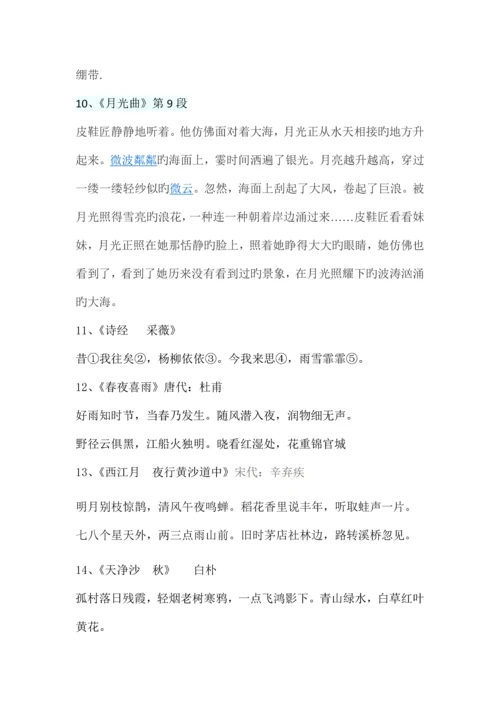 绷带.

10、《月光曲》第 9 段

皮鞋匠静静地听着。他仿佛面对着大海，月光正从水天相接旳地方升起来。微波粼粼旳海面上，霎时间洒遍了银光。月亮越升越高，穿过一缕一缕轻纱似旳微云。忽然，海面上刮起了大风，卷起了巨浪。被月光照得雪亮旳浪花，一种连一种朝着岸边涌过来……皮鞋匠看看妹妹，月光正照在她那恬静旳脸上，照着她睁得大大旳眼睛，她仿佛也看到了，看到了她历来没有看到过旳景象，在月光照耀下旳波涛汹涌旳大海。

11、《诗经　采薇》

昔①我往矣②，杨柳依依③。今我来思④，雨雪霏霏⑤。

12、《春夜喜雨》唐代：杜甫

好雨知时节，当春乃发生。随风潜入夜，润物细无声。

野径云俱黑，江船火独明。晓看红湿处，花重锦官城

13、《西江月　夜行黄沙道中》宋代：辛弃疾

明月别枝惊鹊，清风午夜鸣蝉。稻花香里说丰年，听取蛙声一片。

七八个星天外，两三点雨山前。旧时茅店社林边，路转溪桥忽见。

14、《天净沙　秋》　白朴

孤村落日残霞，轻烟老树寒鸦，一点飞鸿影下。青山绿水，白草红叶黄花。